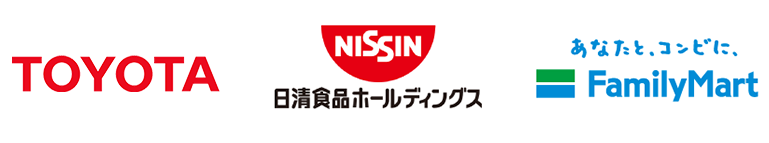 TOYOTA

NISSIN
日清食品ホールディングス

あなたと、コンビに、
FamilyMart